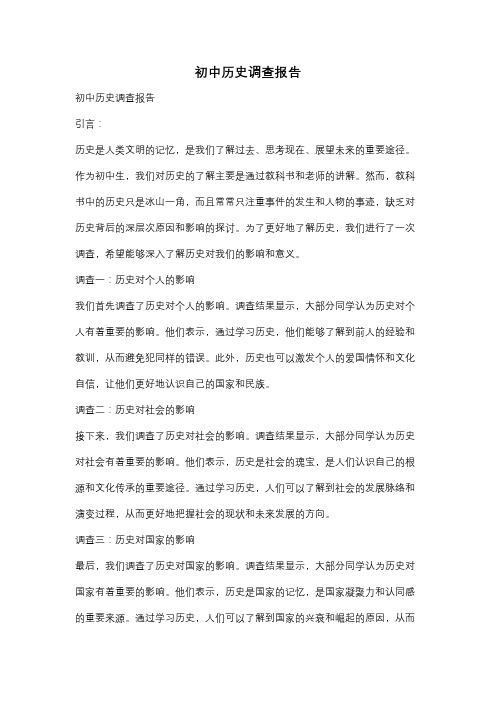 初中历史调查报告

初中历史调查报告

引言：

历史是人类文明的记忆，是我们了解过去、思考现在、展望未来的重要途径。作为初中生，我们对历史的了解主要是通过教科书和老师的讲解。然而，教科书中的历史只是冰山一角，而且常常只注重事件的发生和人物的事迹，缺乏对历史背后的深层次原因和影响的探讨。为了更好地了解历史，我们进行了一次调查，希望能够深入了解历史对我们的影响和意义。

调查一：历史对个人的影响

我们首先调查了历史对个人的影响。调查结果显示，大部分同学认为历史对个人有着重要的影响。他们表示，通过学习历史，他们能够了解到前人的经验和教训，从而避免犯同样的错误。此外，历史也可以激发个人的爱国情怀和文化自信，让他们更好地认识自己的国家和民族。

调查二：历史对社会的影响

接下来，我们调查了历史对社会的影响。调查结果显示，大部分同学认为历史对社会有着重要的影响。他们表示，历史是社会的瑰宝，是人们认识自己的根源和文化传承的重要途径。通过学习历史，人们可以了解到社会的发展脉络和演变过程，从而更好地把握社会的现状和未来发展的方向。

调查三：历史对国家的影响

最后，我们调查了历史对国家的影响。调查结果显示，大部分同学认为历史对国家有着重要的影响。他们表示，历史是国家的记忆，是国家凝聚力和认同感的重要来源。通过学习历史，人们可以了解到国家的兴衰和崛起的原因，从而